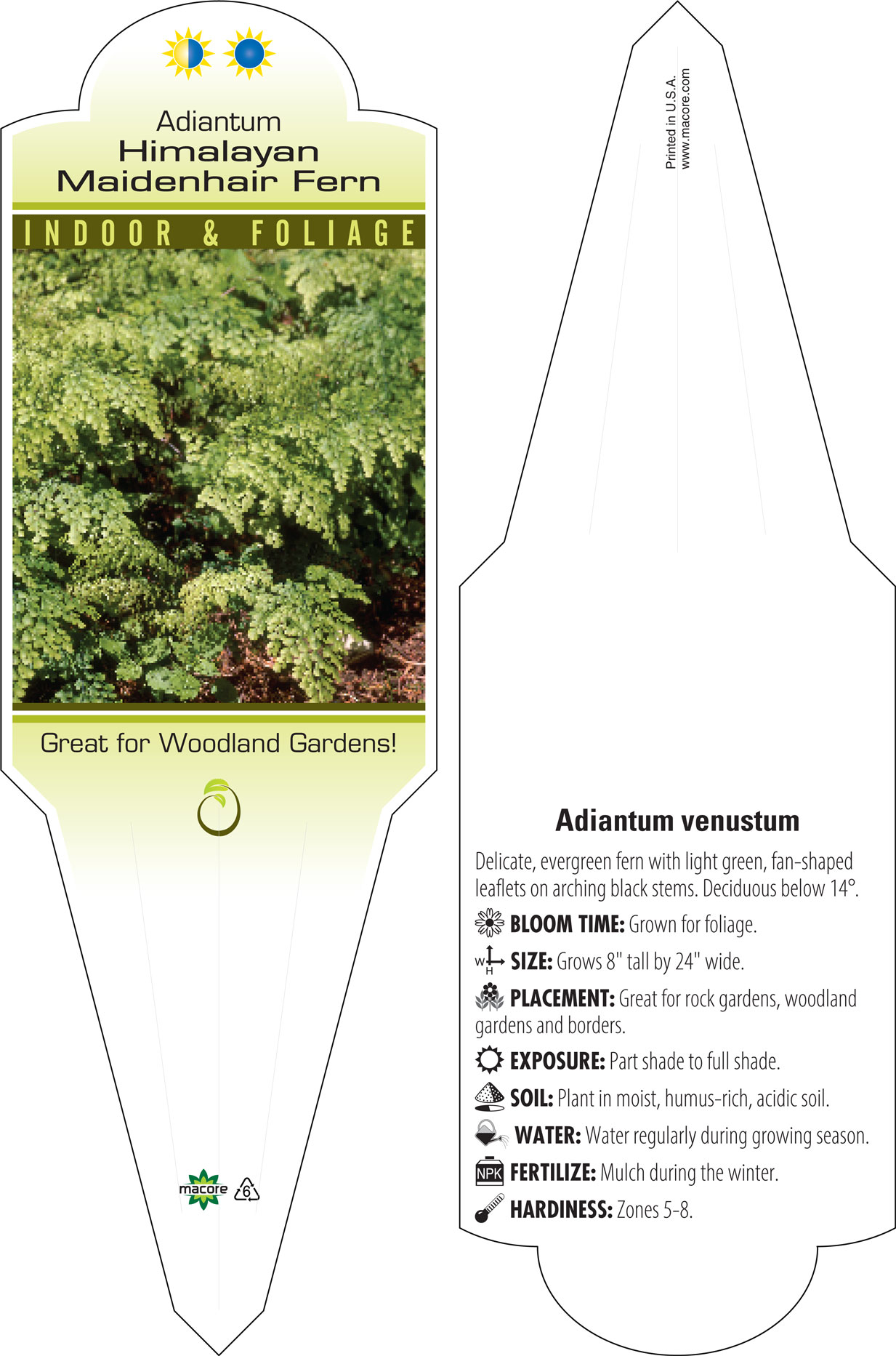 Adiantum
Himalayan
Maidenhair Fern

INDOOR & FOLIAGE

Great for Woodland Gardens!

macore 6

Printed in U.S.A.
www.macore.com

Adiantum venustum

Delicate, evergreen fern with light green, fan-shaped leaflets on arching black stems. Deciduous below 14°.

BLOOM TIME: Grown for foliage.

W H SIZE: Grows 8" tall by 24" wide.

PLACEMENT: Great for rock gardens, woodland gardens and borders.

EXPOSURE: Part shade to full shade.

SOIL: Plant in moist, humus-rich, acidic soil.

WATER: Water regularly during growing season.

NPK FERTILIZE: Mulch during the winter.

HARDINESS: Zones 5-8.